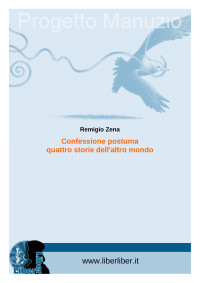 Progetto Manuzio

Remigio Zena

Confessione postuma
quattro storie dell'altro mondo

Liber Liber

www.liberliber.it